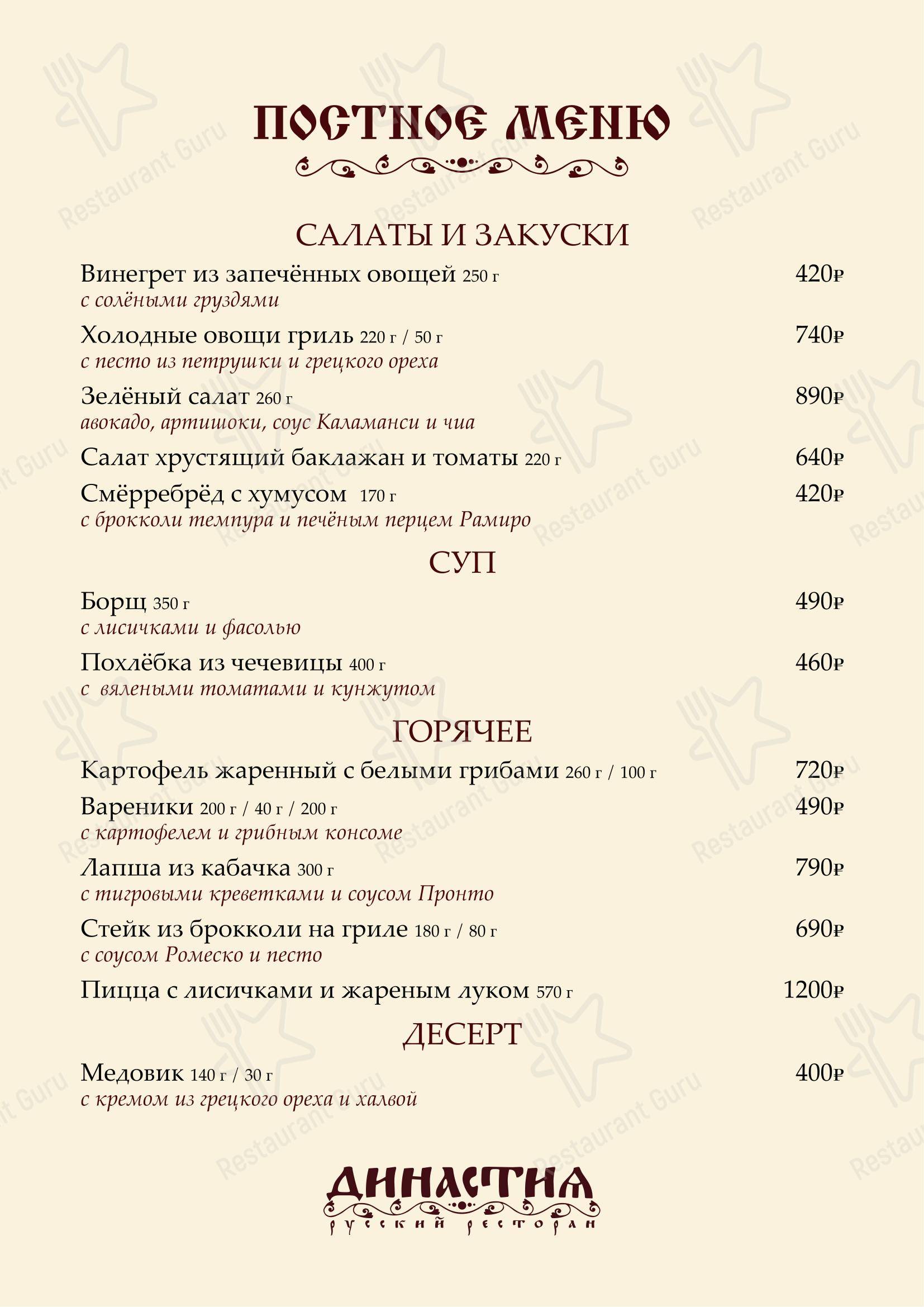 ПОСТНОЕ МЕНЮ

САЛАТЫ И ЗАКУСКИ

Винегрет из запечённых овощей 250 г 420₽
с солёными груздями

Холодные овощи гриль 220 г / 50 г 740₽
с песто из петрушки и грецкого ореха

Зелёный салат 260 г 890₽
авокадо, артишоки, соус Каламанси и чиа

Салат хрустящий баклажан и томаты 220 г 640₽

Смёрребрёд с хумусом 170 г 420₽
с брокколи темпура и печёным перцем Рамиро

СУП

Борщ 350 г 490₽
с лисичками и фасолью

Похлёбка из чечевицы 400 г 460₽
с вялеными томатами и кунжутом

ГОРЯЧЕЕ

Картофель жаренный с белыми грибами 260 г / 100 г 720₽

Вареники 200 г / 40 г / 200 г 490₽
с картофелем и грибным консоме

Лапша из кабачка 300 г 790₽
с тигровыми креветками и соусом Пронто

Стейк из брокколи на гриле 180 г / 80 г 690₽
с соусом Ромеско и песто

Пицца с лисичками и жареным луком 570 г 1200₽

ДЕСЕРТ

Медовик 140 г / 30 г 400₽
с кремом из грецкого ореха и халвой

ДИНАСТИЯ
русский ресторан

Restaurant Guru